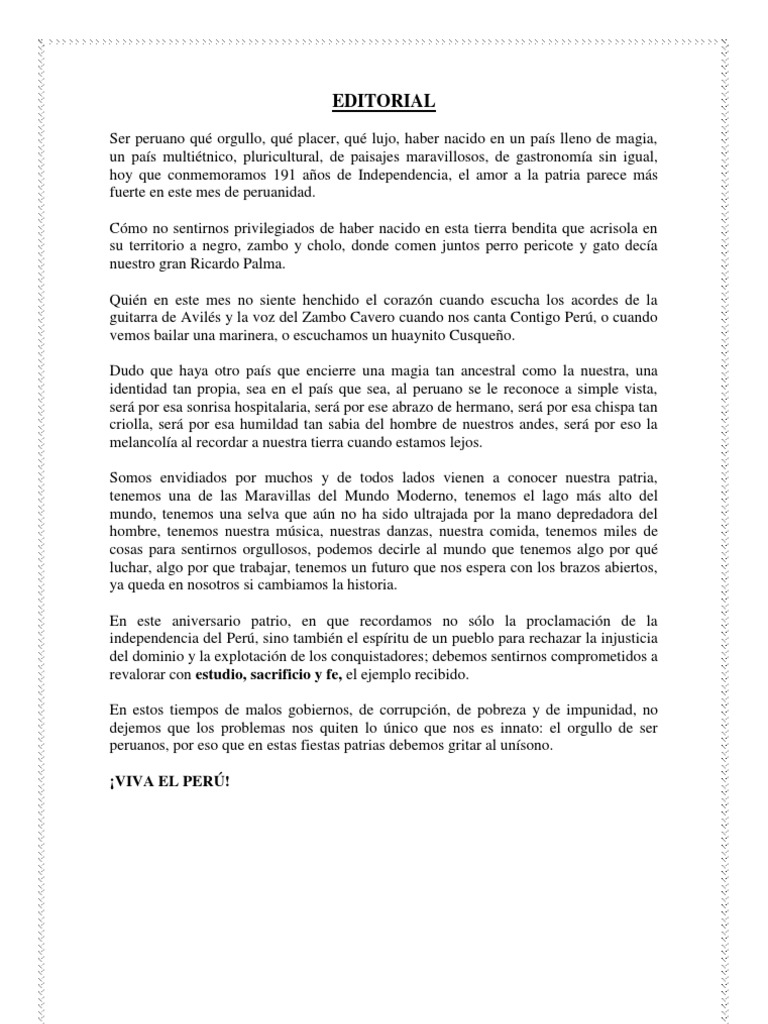 EDITORIAL

Ser peruano qué orgullo, qué placer, qué lujo, haber nacido en un país lleno de magia, un país multiétnico, pluricultural, de paisajes maravillosos, de gastronomía sin igual, hoy que conmemoramos 191 años de Independencia, el amor a la patria parece más fuerte en este mes de peruanidad.

Cómo no sentirnos privilegiados de haber nacido en esta tierra bendita que acrisola en su territorio a negro, zambo y cholo, donde comen juntos perro pericote y gato decía nuestro gran Ricardo Palma.

Quién en este mes no siente henchido el corazón cuando escucha los acordes de la guitarra de Avilés y la voz del Zambo Cavero cuando nos canta Contigo Perú, o cuando vemos bailar una marinera, o escuchamos un huaynito Cusqueño.

Dudo que haya otro país que encierre una magia tan ancestral como la nuestra, una identidad tan propia, sea en el país que sea, al peruano se le reconoce a simple vista, será por esa sonrisa hospitalaria, será por ese abrazo de hermano, será por esa chispa tan criolla, será por esa humildad tan sabia del hombre de nuestros andes, será por eso la melancolía al recordar a nuestra tierra cuando estamos lejos.

Somos envidiados por muchos y de todos lados vienen a conocer nuestra patria, tenemos una de las Maravillas del Mundo Moderno, tenemos el lago más alto del mundo, tenemos una selva que aún no ha sido ultrajada por la mano depredadora del hombre, tenemos nuestra música, nuestras danzas, nuestra comida, tenemos miles de cosas para sentirnos orgullosos, podemos decirle al mundo que tenemos algo por qué luchar, algo por que trabajar, tenemos un futuro que nos espera con los brazos abiertos, ya queda en nosotros si cambiamos la historia.

En este aniversario patrio, en que recordamos no sólo la proclamación de la independencia del Perú, sino también el espíritu de un pueblo para rechazar la injusticia del dominio y la explotación de los conquistadores; debemos sentirnos comprometidos a revalorar con estudio, sacrificio y fe, el ejemplo recibido.

En estos tiempos de malos gobiernos, de corrupción, de pobreza y de impunidad, no dejemos que los problemas nos quiten lo único que nos es innato: el orgullo de ser peruanos, por eso que en estas fiestas patrias debemos gritar al unísono.

¡VIVA EL PERÚ!